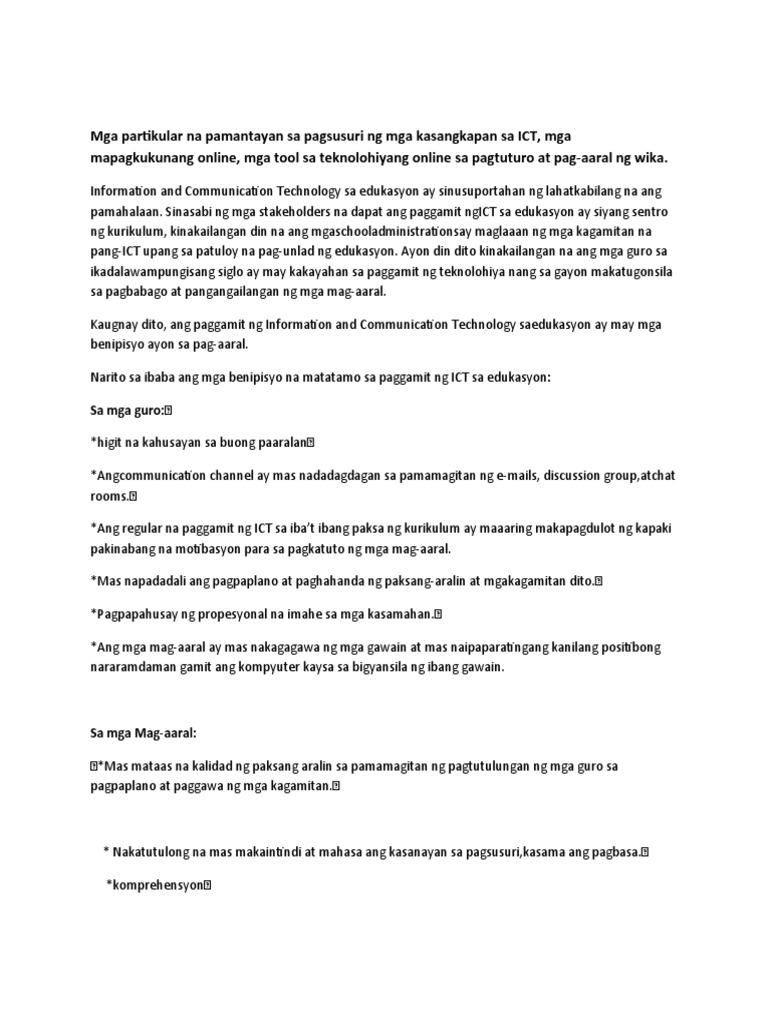 Mga partikular na pamantayan sa pagsusuri ng mga kasangkapan sa ICT, mga mapagkukunang online, mga tool sa teknolohiyang online sa pagtuturo at pag-aaral ng wika.

Information and Communication Technology sa edukasyon ay sinusuportahan ng lahatkabilang na ang pamahalaan. Sinasabi ng mga stakeholders na dapat ang paggamit ngICT sa edukasyon ay siyang sentro ng kurikulum, kinakailangan din na ang mgaschooladministrationsay maglaaan ng mga kagamitan na pang-ICT upang sa patuloy na pag-unlad ng edukasyon. Ayon din dito kinakailangan na ang mga guro sa ikadalawampungisang siglo ay may kakayahan sa paggamit ng teknolohiya nang sa gayon makatugonsila sa pagbabago at pangangailangan ng mga mag-aaral.

Kaugnay dito, ang paggamit ng Information and Communication Technology saedukasyon ay may mga benipisyo ayon sa pag-aaral.

Narito sa ibaba ang mga benipisyo na matatamo sa paggamit ng ICT sa edukasyon:

Sa mga guro:

*higit na kahusayan sa buong paaralan

*Angcommunication channel ay mas nadadagdagan sa pamamagitan ng e-mails, discussion group,atchat rooms.

*Ang regular na paggamit ng ICT sa iba't ibang paksa ng kurikulum ay maaaring makapagdulot ng kapaki pakinabang na motibasyon para sa pagkatuto ng mga mag-aaral.

*Mas napadadali ang pagpaplano at paghahanda ng paksang-aralin at mgakagamitan dito.

*Pagpapahusay ng propesyonal na imahe sa mga kasamahan.

*Ang mga mag-aaral ay mas nakagagawa ng mga gawain at mas naipaparatingang kanilang positibong nararamdaman gamit ang kompyuter kaysa sa bigyansila ng ibang gawain.

Sa mga Mag-aaral:

*Mas mataas na kalidad ng paksang aralin sa pamamagitan ng pagtutulungan ng mga guro sa pagpaplano at paggawa ng mga kagamitan.

* Nakatutulong na mas makaintindi at mahasa ang kasanayan sa pagsusuri,kasama ang pagbasa.

*komprehensyon